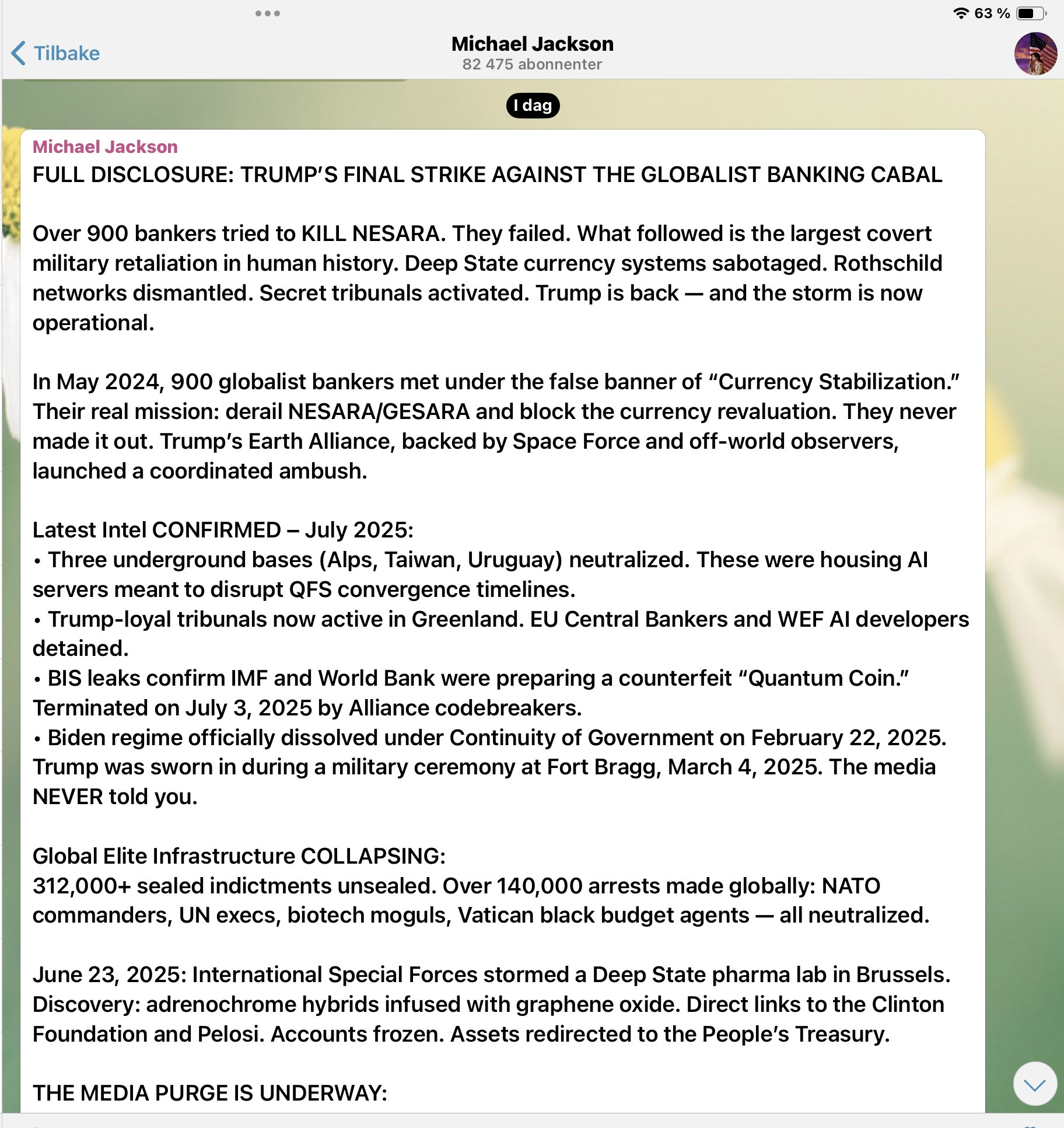 63 %

Tilbake

Michael Jackson
82 475 abonnenter

I dag

Michael Jackson
FULL DISCLOSURE: TRUMP'S FINAL STRIKE AGAINST THE GLOBALIST BANKING CABAL

Over 900 bankers tried to KILL NESARA. They failed. What followed is the largest covert military retaliation in human history. Deep State currency systems sabotaged. Rothschild networks dismantled. Secret tribunals activated. Trump is back — and the storm is now operational.

In May 2024, 900 globalist bankers met under the false banner of "Currency Stabilization." Their real mission: derail NESARA/GESARA and block the currency revaluation. They never made it out. Trump's Earth Alliance, backed by Space Force and off-world observers, launched a coordinated ambush.

Latest Intel CONFIRMED – July 2025:
• Three underground bases (Alps, Taiwan, Uruguay) neutralized. These were housing AI servers meant to disrupt QFS convergence timelines.
• Trump-loyal tribunals now active in Greenland. EU Central Bankers and WEF AI developers detained.
• BIS leaks confirm IMF and World Bank were preparing a counterfeit "Quantum Coin." Terminated on July 3, 2025 by Alliance codebreakers.
• Biden regime officially dissolved under Continuity of Government on February 22, 2025. Trump was sworn in during a military ceremony at Fort Bragg, March 4, 2025. The media NEVER told you.

Global Elite Infrastructure COLLAPSING:
312,000+ sealed indictments unsealed. Over 140,000 arrests made globally: NATO commanders, UN execs, biotech moguls, Vatican black budget agents — all neutralized.

June 23, 2025: International Special Forces stormed a Deep State pharma lab in Brussels. Discovery: adrenochrome hybrids infused with graphene oxide. Direct links to the Clinton Foundation and Pelosi. Accounts frozen. Assets redirected to the People's Treasury.

THE MEDIA PURGE IS UNDERWAY: